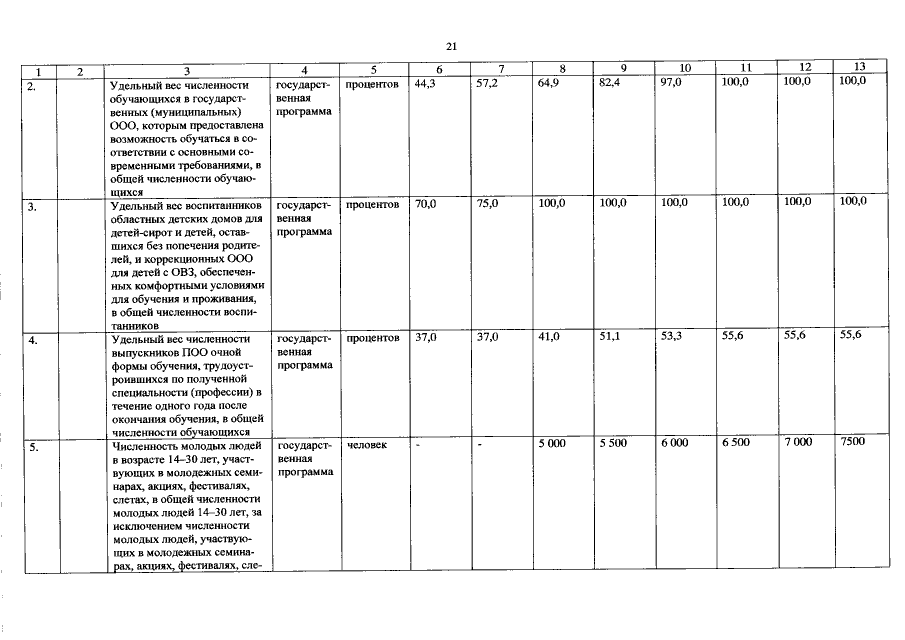 21

| 1 | 2 | 3 | 4 | 5 | 6 | 7 | 8 | 9 | 10 | 11 | 12 | 13 |
|---|---|---|---|---|---|---|---|---|---|---|---|---|
| 2. |  | Удельный вес численности обучающихся в государственных (муниципальных) ООО, которым предоставлена возможность обучаться в соответствии с основными современными требованиями, в общей численности обучающихся | государственная программа | процентов | 44,3 | 57,2 | 64,9 | 82,4 | 97,0 | 100,0 | 100,0 | 100,0 |
| 3. |  | Удельный вес воспитанников областных детских домов для детей-сирот и детей, оставшихся без попечения родителей, и коррекционных ООО для детей с ОВЗ, обеспеченных комфортными условиями для обучения и проживания, в общей численности воспитанников | государственная программа | процентов | 70,0 | 75,0 | 100,0 | 100,0 | 100,0 | 100,0 | 100,0 | 100,0 |
| 4. |  | Удельный вес численности выпускников ПОО очной формы обучения, трудоустроившихся по полученной специальности (профессии) в течение одного года после окончания обучения, в общей численности обучающихся | государственная программа | процентов | 37,0 | 37,0 | 41,0 | 51,1 | 53,3 | 55,6 | 55,6 | 55,6 |
| 5. |  | Численность молодых людей в возрасте 14–30 лет, участвующих в молодежных семинарах, акциях, фестивалях, слетах, в общей численности молодых людей 14–30 лет, за исключением численности молодых людей, участвующих в молодежных семинарах, акциях, фестивалях, сле- | государственная программа | человек | - | - | 5 000 | 5 500 | 6 000 | 6 500 | 7 000 | 7500 |